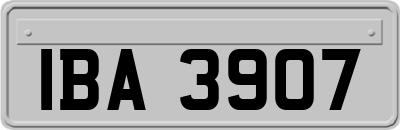 IBA 3907